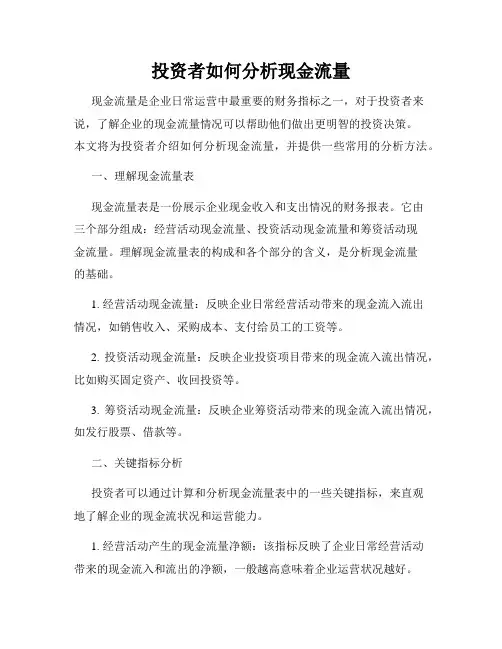 投资者如何分析现金流量

现金流量是企业日常运营中最重要的财务指标之一，对于投资者来说，了解企业的现金流量情况可以帮助他们做出更明智的投资决策。本文将为投资者介绍如何分析现金流量，并提供一些常用的分析方法。

一、理解现金流量表

现金流量表是一份展示企业现金收入和支出情况的财务报表。它由三个部分组成：经营活动现金流量、投资活动现金流量和筹资活动现金流量。理解现金流量表的构成和各个部分的含义，是分析现金流量的基础。

1. 经营活动现金流量：反映企业日常经营活动带来的现金流入流出情况，如销售收入、采购成本、支付给员工的工资等。

2. 投资活动现金流量：反映企业投资项目带来的现金流入流出情况，比如购买固定资产、收回投资等。

3. 筹资活动现金流量：反映企业筹资活动带来的现金流入流出情况，如发行股票、借款等。

二、关键指标分析

投资者可以通过计算和分析现金流量表中的一些关键指标，来直观地了解企业的现金流状况和运营能力。

1. 经营活动产生的现金流量净额：该指标反映了企业日常经营活动带来的现金流入和流出的净额，一般越高意味着企业运营状况越好。